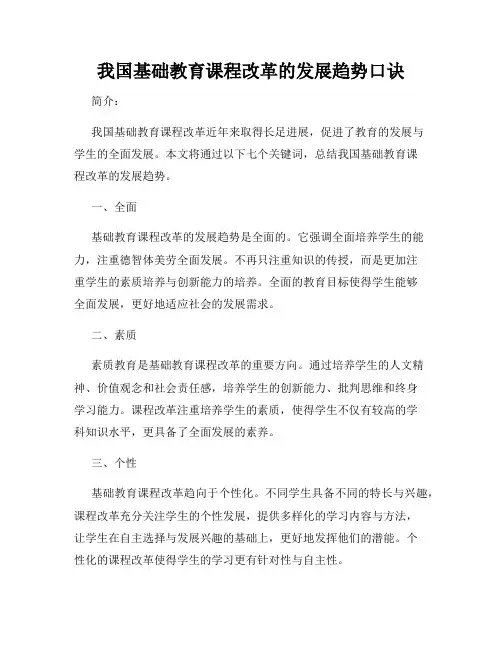 我国基础教育课程改革的发展趋势口诀

简介：

我国基础教育课程改革近年来取得长足进展，促进了教育的发展与学生的全面发展。本文将通过以下七个关键词，总结我国基础教育课程改革的发展趋势。

一、全面

基础教育课程改革的发展趋势是全面的。它强调全面培养学生的能力，注重德智体美劳全面发展。不再只注重知识的传授，而是更加注重学生的素质培养与创新能力的培养。全面的教育目标使得学生能够全面发展，更好地适应社会的发展需求。

二、素质

素质教育是基础教育课程改革的重要方向。通过培养学生的人文精神、价值观念和社会责任感，培养学生的创新能力、批判思维和终身学习能力。课程改革注重培养学生的素质，使得学生不仅有较高的学科知识水平，更具备了全面发展的素养。

三、个性

基础教育课程改革趋向于个性化。不同学生具备不同的特长与兴趣，课程改革充分关注学生的个性发展，提供多样化的学习内容与方法，让学生在自主选择与发展兴趣的基础上，更好地发挥他们的潜能。个性化的课程改革使得学生的学习更有针对性与自主性。